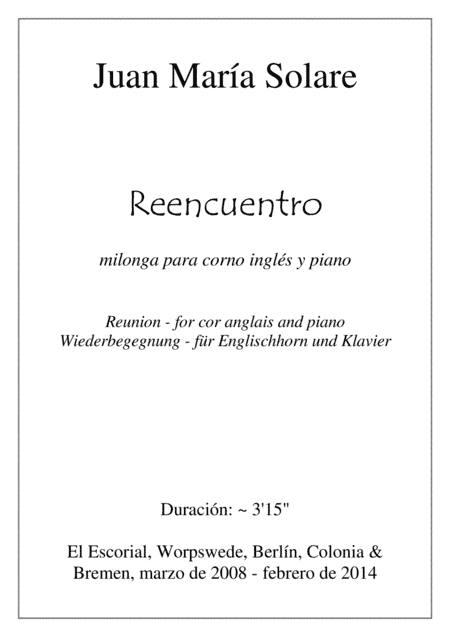 Juan María Solare

Reencuentro

milonga para corno inglés y piano

Reunion - for cor anglais and piano
Wiederbegegnung - für Englischhorn und Klavier

Duración: ~ 3'15"

El Escorial, Worpswede, Berlín, Colonia & Bremen, marzo de 2008 - febrero de 2014